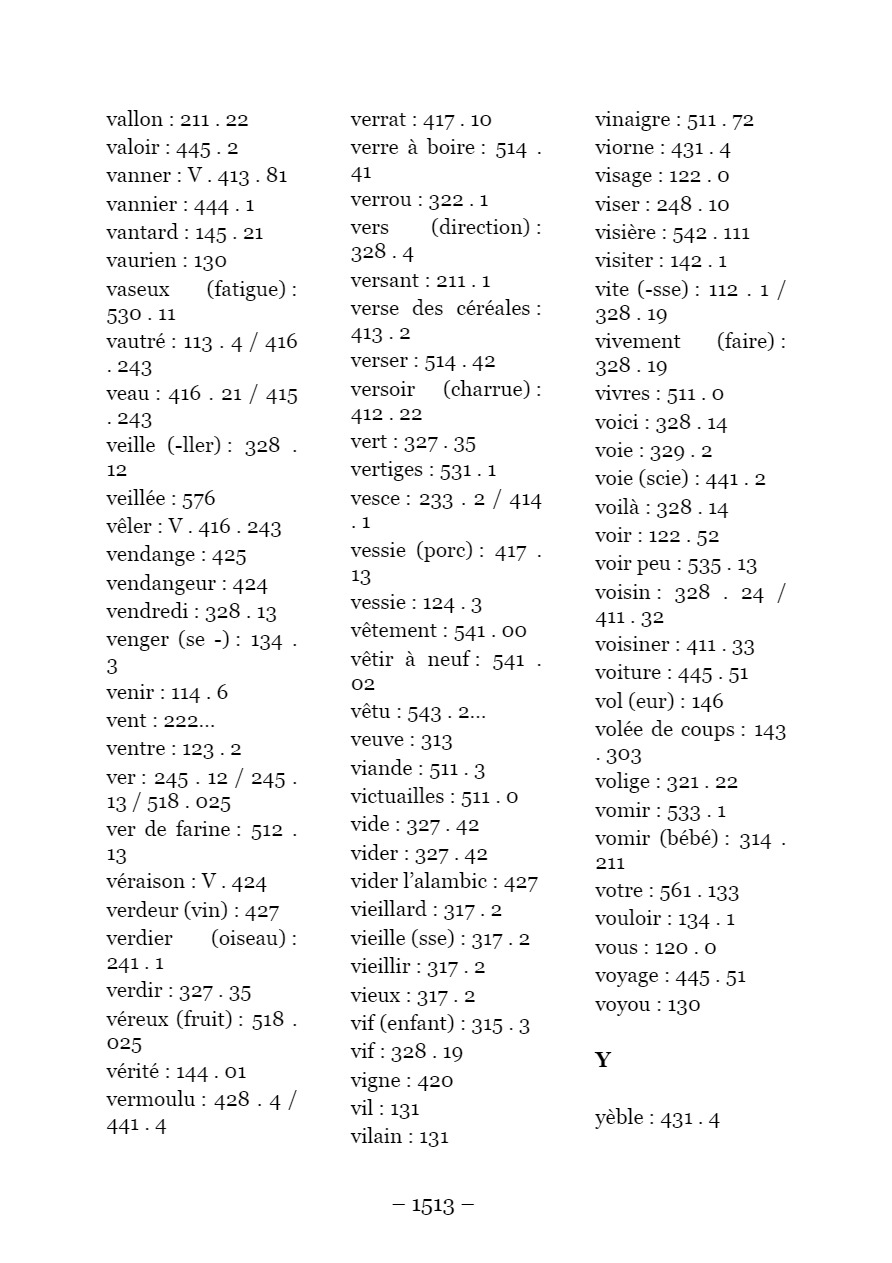 vallon : 211 . 22
valoir : 445 . 2
vanner : V . 413 . 81
vannier : 444 . 1
vantard : 145 . 21
vaurien : 130
vaseux (fatigue) : 530 . 11
vautré : 113 . 4 / 416 . 243
veau : 416 . 21 / 415 . 243
veille (-ller) : 328 . 12
veillée : 576
vêler : V . 416 . 243
vendange : 425
vendangeur : 424
vendredi : 328 . 13
venger (se -) : 134 . 3
venir : 114 . 6
vent : 222...
ventre : 123 . 2
ver : 245 . 12 / 245 . 13 / 518 . 025
ver de farine : 512 . 13
véraison : V . 424
verdeur (vin) : 427
verdier (oiseau) : 241 . 1
verdir : 327 . 35
véreux (fruit) : 518 . 025
vérité : 144 . 01
vermoulu : 428 . 4 / 441 . 4

verrat : 417 . 10
verre à boire : 514 . 41
verrou : 322 . 1
vers (direction) : 328 . 4
versant : 211 . 1
verse des céréales : 413 . 2
verser : 514 . 42
versoir (charrue) : 412 . 22
vert : 327 . 35
vertiges : 531 . 1
vesce : 233 . 2 / 414 . 1
vessie (porc) : 417 . 13
vessie : 124 . 3
vêtement : 541 . 00
vêtir à neuf : 541 . 02
vêtu : 543 . 2...
veuve : 313
viande : 511 . 3
victuailles : 511 . 0
vide : 327 . 42
vider : 327 . 42
vider l'alambic : 427
vieillard : 317 . 2
vieille (sse) : 317 . 2
vieillir : 317 . 2
vieux : 317 . 2
vif (enfant) : 315 . 3
vif : 328 . 19
vigne : 420
vil : 131
vilain : 131

vinaigre : 511 . 72
viorne : 431 . 4
visage : 122 . 0
viser : 248 . 10
visière : 542 . 111
visiter : 142 . 1
vite (-sse) : 112 . 1 / 328 . 19
vivement (faire) : 328 . 19
vivres : 511 . 0
voici : 328 . 14
voie : 329 . 2
voie (scie) : 441 . 2
voilà : 328 . 14
voir : 122 . 52
voir peu : 535 . 13
voisin : 328 . 24 / 411 . 32
voisiner : 411 . 33
voiture : 445 . 51
vol (eur) : 146
volée de coups : 143 . 303
volige : 321 . 22
vomir : 533 . 1
vomir (bébé) : 314 . 211
votre : 561 . 133
vouloir : 134 . 1
vous : 120 . 0
voyage : 445 . 51
voyou : 130

Y

yèble : 431 . 4

– 1513 –